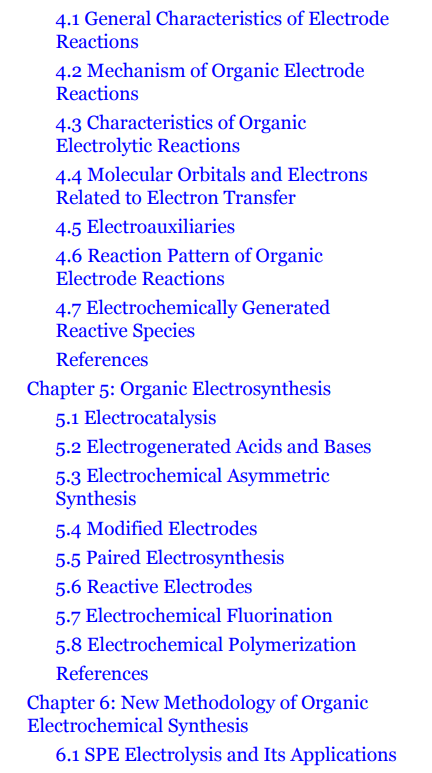 4.1 General Characteristics of Electrode Reactions

4.2 Mechanism of Organic Electrode Reactions

4.3 Characteristics of Organic Electrolytic Reactions

4.4 Molecular Orbitals and Electrons Related to Electron Transfer

4.5 Electroauxiliaries

4.6 Reaction Pattern of Organic Electrode Reactions

4.7 Electrochemically Generated Reactive Species

References

Chapter 5: Organic Electrosynthesis

5.1 Electrocatalysis

5.2 Electrogenerated Acids and Bases

5.3 Electrochemical Asymmetric Synthesis

5.4 Modified Electrodes

5.5 Paired Electrosynthesis

5.6 Reactive Electrodes

5.7 Electrochemical Fluorination

5.8 Electrochemical Polymerization

References

Chapter 6: New Methodology of Organic Electrochemical Synthesis

6.1 SPE Electrolysis and Its Applications